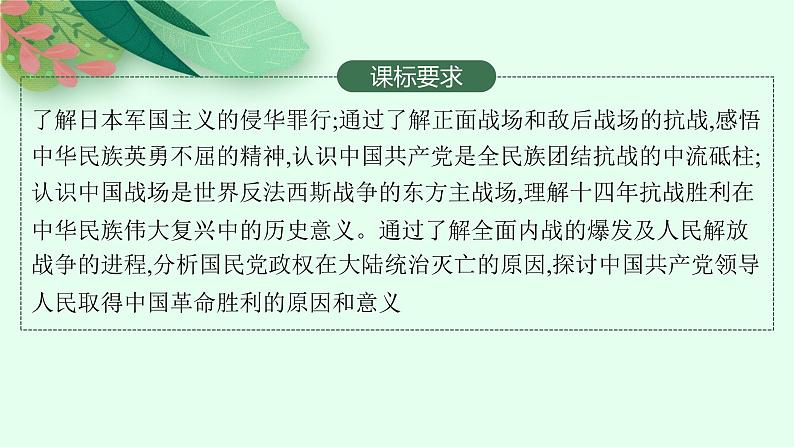 课标要求

了解日本军国主义的侵华罪行;通过了解正面战场和敌后战场的抗战,感悟中华民族英勇不屈的精神,认识中国共产党是全民族团结抗战的中流砥柱;认识中国战场是世界反法西斯战争的东方主战场,理解十四年抗战胜利在中华民族伟大复兴中的历史意义。通过了解全面内战的爆发及人民解放战争的进程,分析国民党政权在大陆统治灭亡的原因,探讨中国共产党领导人民取得中国革命胜利的原因和意义